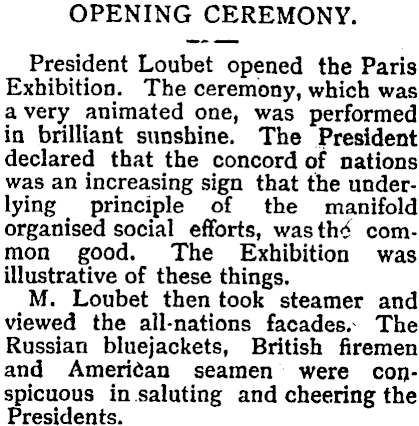 OPENING CEREMONY.

President Loubet opened the Paris Exhibition. The ceremony, which was a very animated one, was performed in brilliant sunshine. The President declared that the concord of nations was an increasing sign that the underlying principle of the manifold organised social efforts, was the common good. The Exhibition was illustrative of these things.

M. Loubet then took steamer and viewed the all-nations facades. The Russian bluejackets, British firemen and American seamen were conspicuous in saluting and cheering the Presidents.